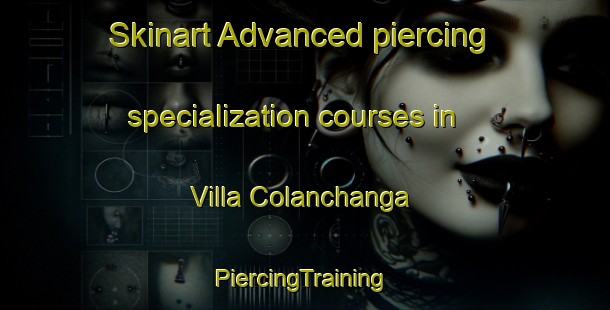 Skinart Advanced piercing specialization courses in Villa Colanchanga

PiercingTraining